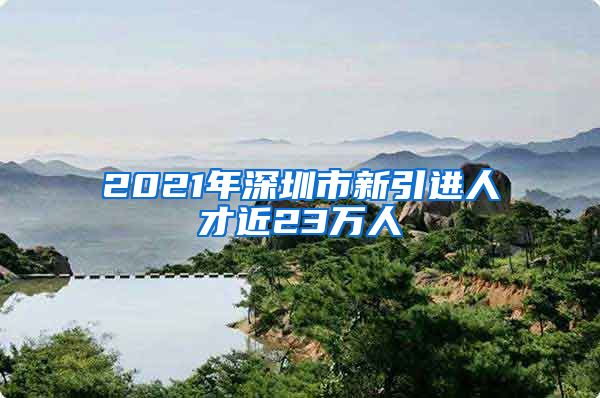 2021年深圳市新引进人才近23万人